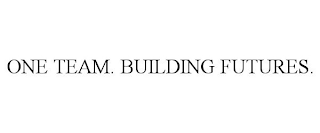 ONE TEAM. BUILDING FUTURES.